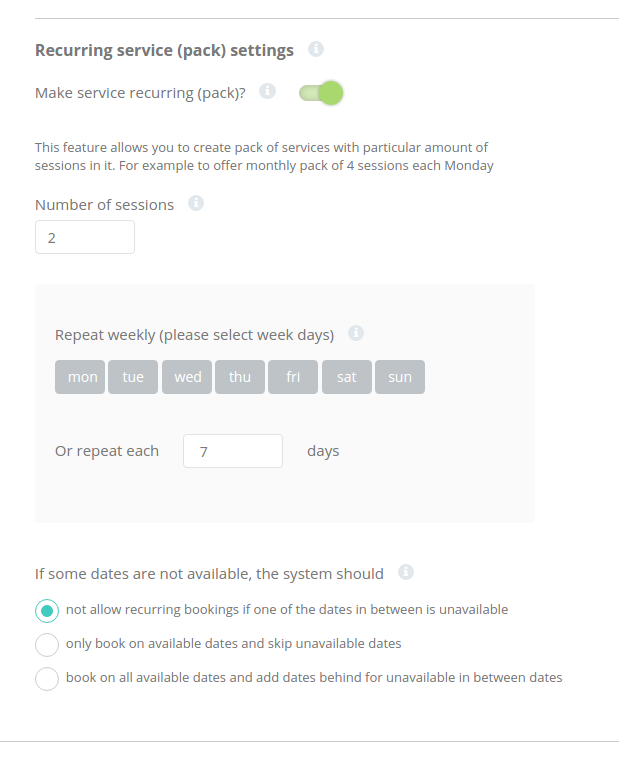 Recurring service (pack) settings

Make service recurring (pack)?

This feature allows you to create pack of services with particular amount of sessions in it. For example to offer monthly pack of 4 sessions each Monday

Number of sessions

2

Repeat weekly (please select week days)

mon tue wed thu fri sat sun

Or repeat each 7 days

If some dates are not available, the system should

not allow recurring bookings if one of the dates in between is unavailable

only book on available dates and skip unavailable dates

book on all available dates and add dates behind for unavailable in between dates